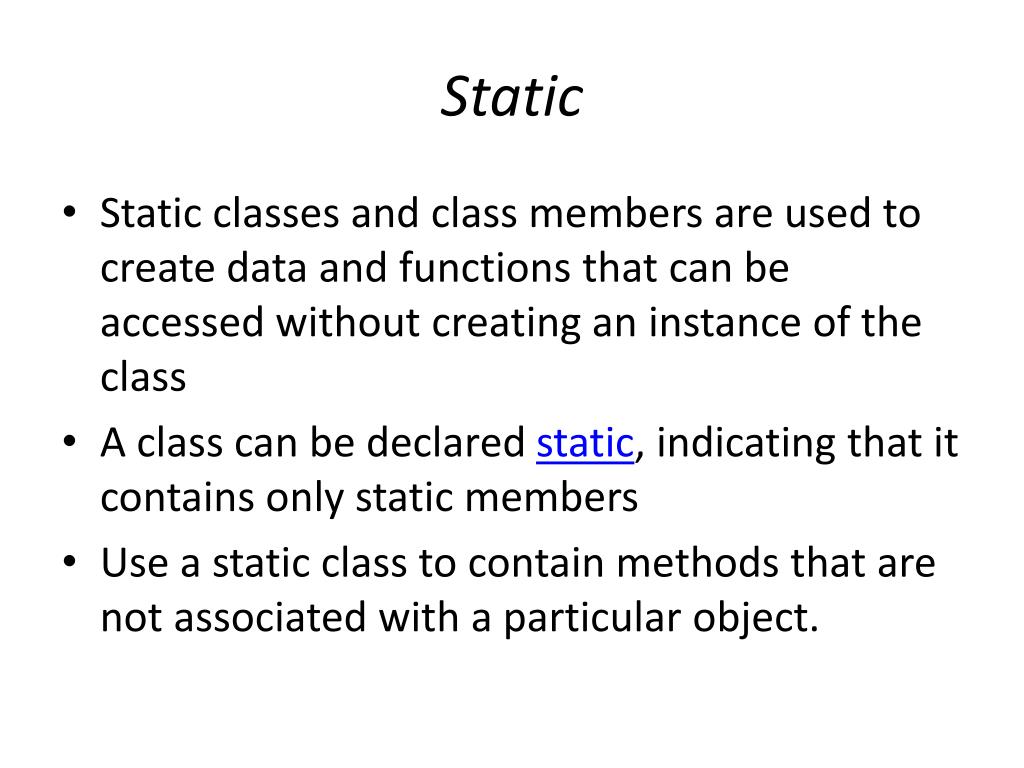 Static

• Static classes and class members are used to create data and functions that can be accessed without creating an instance of the class
• A class can be declared static, indicating that it contains only static members
• Use a static class to contain methods that are not associated with a particular object.